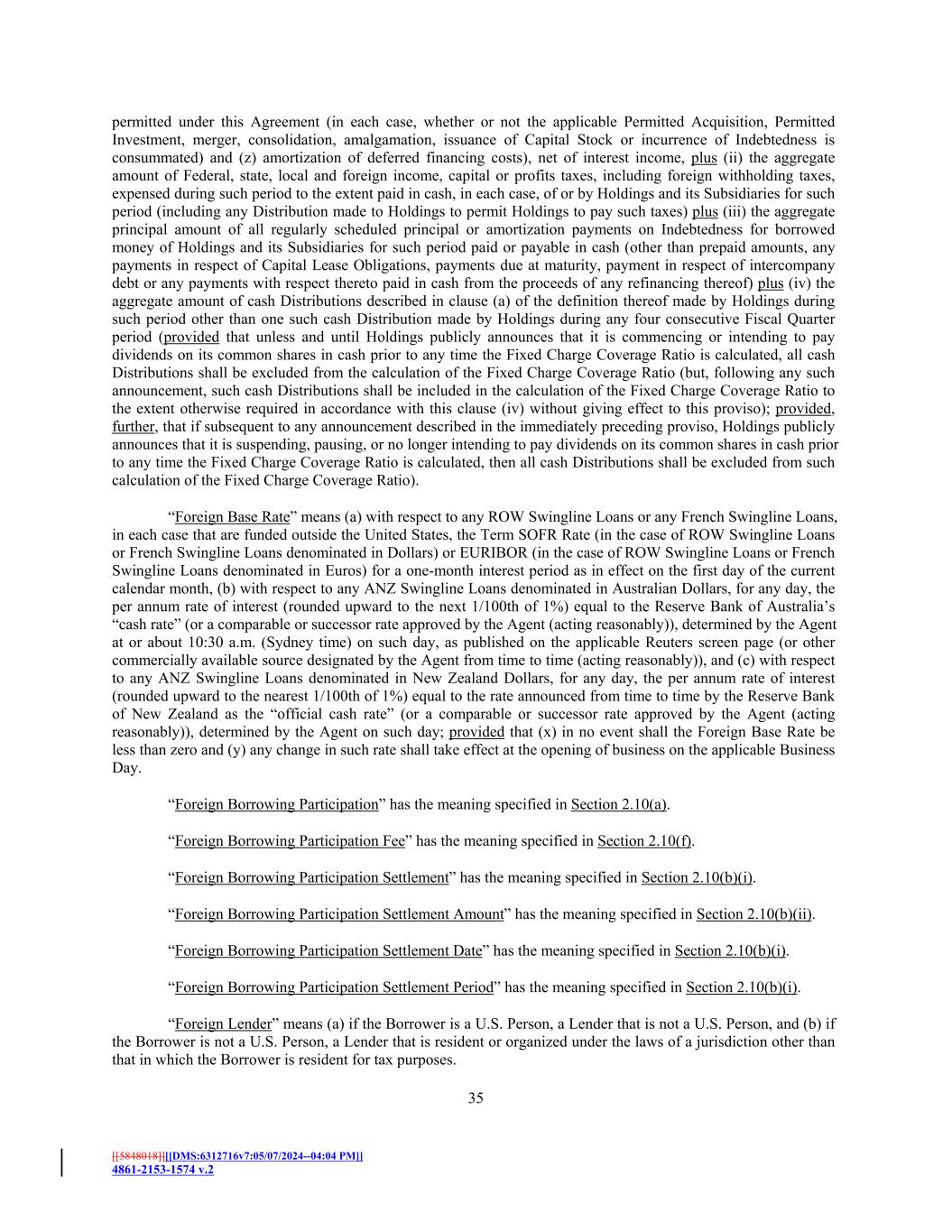 permitted under this Agreement (in each case, whether or not the applicable Permitted Acquisition, Permitted Investment, merger, consolidation, amalgamation, issuance of Capital Stock or incurrence of Indebtedness is consummated) and (z) amortization of deferred financing costs), net of interest income, plus (ii) the aggregate amount of Federal, state, local and foreign income, capital or profits taxes, including foreign withholding taxes, expensed during such period to the extent paid in cash, in each case, of or by Holdings and its Subsidiaries for such period (including any Distribution made to Holdings to permit Holdings to pay such taxes) plus (iii) the aggregate principal amount of all regularly scheduled principal or amortization payments on Indebtedness for borrowed money of Holdings and its Subsidiaries for such period paid or payable in cash (other than prepaid amounts, any payments in respect of Capital Lease Obligations, payments due at maturity, payment in respect of intercompany debt or any payments with respect thereto paid in cash from the proceeds of any refinancing thereof) plus (iv) the aggregate amount of cash Distributions described in clause (a) of the definition thereof made by Holdings during such period other than one such cash Distribution made by Holdings during any four consecutive Fiscal Quarter period (provided that unless and until Holdings publicly announces that it is commencing or intending to pay dividends on its common shares in cash prior to any time the Fixed Charge Coverage Ratio is calculated, all cash Distributions shall be excluded from the calculation of the Fixed Charge Coverage Ratio (but, following any such announcement, such cash Distributions shall be included in the calculation of the Fixed Charge Coverage Ratio to the extent otherwise required in accordance with this clause (iv) without giving effect to this proviso); provided, further, that if subsequent to any announcement described in the immediately preceding proviso, Holdings publicly announces that it is suspending, pausing, or no longer intending to pay dividends on its common shares in cash prior to any time the Fixed Charge Coverage Ratio is calculated, then all cash Distributions shall be excluded from such calculation of the Fixed Charge Coverage Ratio).

“Foreign Base Rate” means (a) with respect to any ROW Swingline Loans or any French Swingline Loans, in each case that are funded outside the United States, the Term SOFR Rate (in the case of ROW Swingline Loans or French Swingline Loans denominated in Dollars) or EURIBOR (in the case of ROW Swingline Loans or French Swingline Loans denominated in Euros) for a one-month interest period as in effect on the first day of the current calendar month, (b) with respect to any ANZ Swingline Loans denominated in Australian Dollars, for any day, the per annum rate of interest (rounded upward to the next 1/100th of 1%) equal to the Reserve Bank of Australia’s “cash rate” (or a comparable or successor rate approved by the Agent (acting reasonably)), determined by the Agent at or about 10:30 a.m. (Sydney time) on such day, as published on the applicable Reuters screen page (or other commercially available source designated by the Agent from time to time (acting reasonably)), and (c) with respect to any ANZ Swingline Loans denominated in New Zealand Dollars, for any day, the per annum rate of interest (rounded upward to the nearest 1/100th of 1%) equal to the rate announced from time to time by the Reserve Bank of New Zealand as the “official cash rate” (or a comparable or successor rate approved by the Agent (acting reasonably)), determined by the Agent on such day; provided that (x) in no event shall the Foreign Base Rate be less than zero and (y) any change in such rate shall take effect at the opening of business on the applicable Business Day.

“Foreign Borrowing Participation” has the meaning specified in Section 2.10(a).

“Foreign Borrowing Participation Fee” has the meaning specified in Section 2.10(f).

“Foreign Borrowing Participation Settlement” has the meaning specified in Section 2.10(b)(i).

“Foreign Borrowing Participation Settlement Amount” has the meaning specified in Section 2.10(b)(ii).

“Foreign Borrowing Participation Settlement Date” has the meaning specified in Section 2.10(b)(i).

“Foreign Borrowing Participation Settlement Period” has the meaning specified in Section 2.10(b)(i).

“Foreign Lender” means (a) if the Borrower is a U.S. Person, a Lender that is not a U.S. Person, and (b) if the Borrower is not a U.S. Person, a Lender that is resident or organized under the laws of a jurisdiction other than that in which the Borrower is resident for tax purposes.

35

[[5848018]][[DMS:6312716v7:05/07/2024--04:04 PM]]
4861-2153-1574 v.2